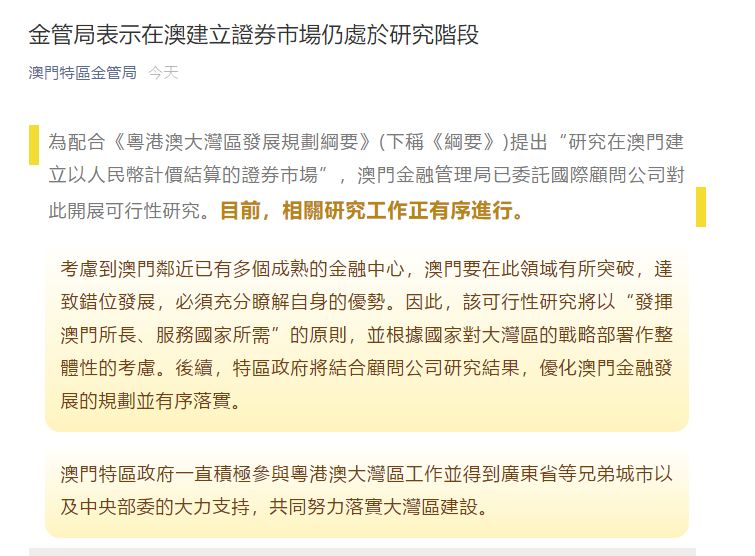 金管局表示在澳建立證券市場仍處於研究階段

澳門特區金管局 今天

為配合《粵港澳大灣區發展規劃綱要》(下稱《綱要》)提出“研究在澳門建立以人民幣計價結算的證券市場”，澳門金融管理局已委託國際顧問公司對此開展可行性研究。目前，相關研究工作正有序進行。

考慮到澳門鄰近已有多個成熟的金融中心，澳門要在此領域有所突破，達致錯位發展，必須充分瞭解自身的優勢。因此，該可行性研究將以“發揮澳門所長、服務國家所需”的原則，並根據國家對大灣區的戰略部署作整體性的考慮。後續，特區政府將結合顧問公司研究結果，優化澳門金融發展的規劃並有序落實。

澳門特區政府一直積極參與粵港澳大灣區工作並得到廣東省等兄弟城市以及中央部委的大力支持，共同努力落實大灣區建設。